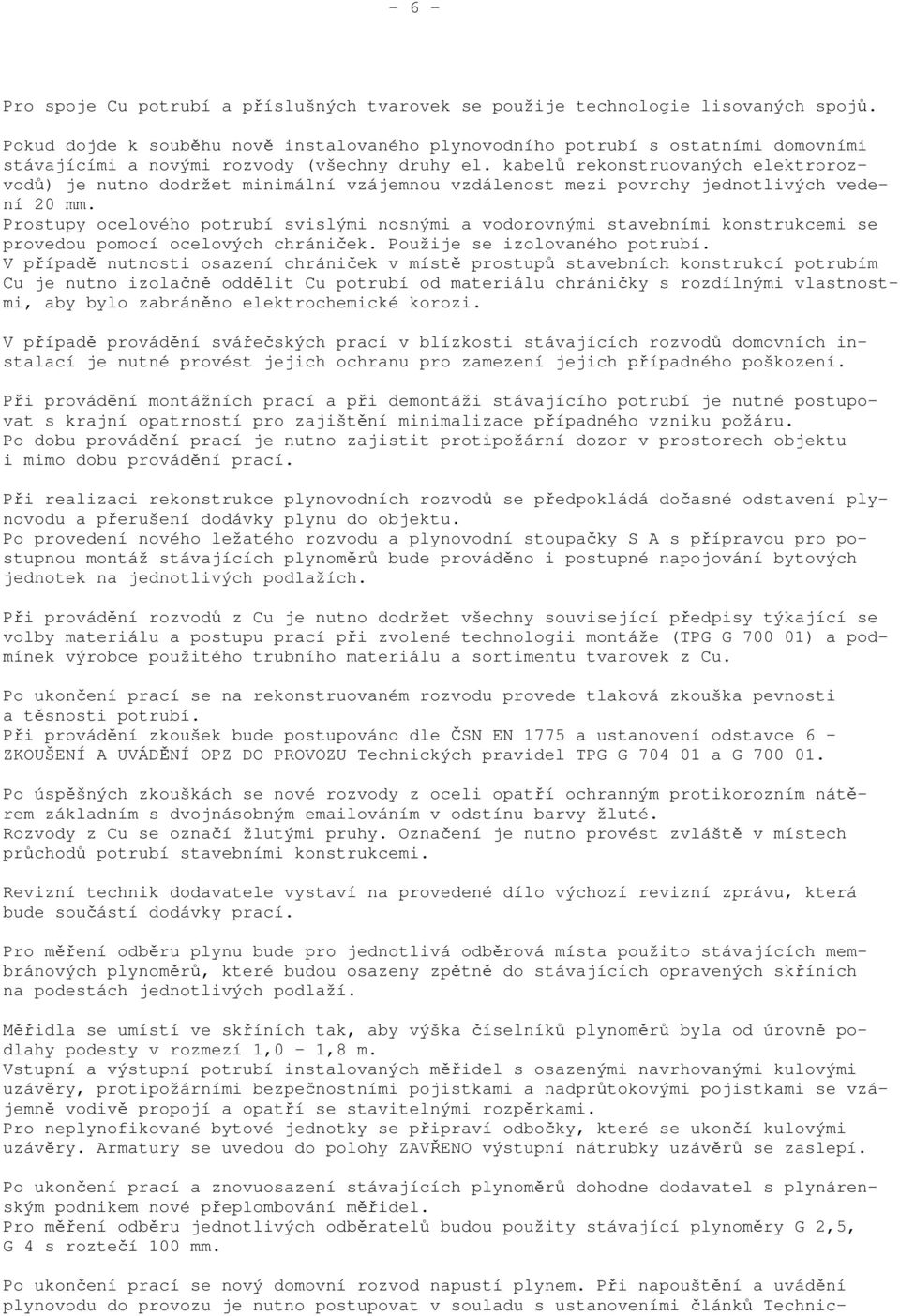 - 6 -

Pro spoje Cu potrubí a příslušných tvarovek se použije technologie lisovaných spojů.

Pokud dojde k souběhu nově instalovaného plynovodního potrubí s ostatními domovními stávajícími a novými rozvody (všechny druhy el. kabelů rekonstruovaných elektrorozvodů) je nutno dodržet minimální vzájemnou vzdálenost mezi povrchy jednotlivých vedení 20 mm.
Prostupy ocelového potrubí svislými nosnými a vodorovnými stavebními konstrukcemi se provedou pomocí ocelových chrániček. Použije se izolovaného potrubí.
V případě nutnosti osazení chrániček v místě prostupů stavebních konstrukcí potrubím Cu je nutno izolačně oddělit Cu potrubí od materiálu chráničky s rozdílnými vlastnostmi, aby bylo zabráněno elektrochemické korozi.

V případě provádění svářečských prací v blízkosti stávajících rozvodů domovních instalací je nutné provést jejich ochranu pro zamezení jejich případného poškození.

Při provádění montážních prací a při demontáži stávajícího potrubí je nutné postupovat s krajní opatrností pro zajištění minimalizace případného vzniku požáru.
Po dobu provádění prací je nutno zajistit protipožární dozor v prostorech objektu i mimo dobu provádění prací.

Při realizaci rekonstrukce plynovodních rozvodů se předpokládá dočasné odstavení plynovodu a přerušení dodávky plynu do objektu.
Po provedení nového ležatého rozvodu a plynovodní stoupačky S A s přípravou pro postupnou montáž stávajících plynoměrů bude prováděno i postupné napojování bytových jednotek na jednotlivých podlažích.

Při provádění rozvodů z Cu je nutno dodržet všechny související předpisy týkající se volby materiálu a postupu prací při zvolené technologii montáže (TPG G 700 01) a podmínek výrobce použitého trubního materiálu a sortimentu tvarovek z Cu.

Po ukončení prací se na rekonstruovaném rozvodu provede tlaková zkouška pevnosti a těsnosti potrubí.
Při provádění zkoušek bude postupováno dle ČSN EN 1775 a ustanovení odstavce 6 - ZKOUŠENÍ A UVÁDĚNÍ OPZ DO PROVOZU Technických pravidel TPG G 704 01 a G 700 01.

Po úspěšných zkouškách se nové rozvody z oceli opatří ochranným protikorozním nátěrem základním s dvojnásobným emailováním v odstínu barvy žluté.
Rozvody z Cu se označí žlutými pruhy. Označení je nutno provést zvláště v místech průchodů potrubí stavebními konstrukcemi.

Revizní technik dodavatele vystaví na provedené dílo výchozí revizní zprávu, která bude součástí dodávky prací.

Pro měření odběru plynu bude pro jednotlivá odběrová místa použito stávajících membránových plynoměrů, které budou osazeny zpětně do stávajících opravených skříních na podestách jednotlivých podlaží.

Měřidla se umístí ve skříních tak, aby výška číselníků plynoměrů byla od úrovně podlahy podesty v rozmezí 1,0 - 1,8 m.
Vstupní a výstupní potrubí instalovaných měřidel s osazenými navrhovanými kulovými uzávěry, protipožárními bezpečnostními pojistkami a nadprůtokovými pojistkami se vzájemně vodivě propojí a opatří se stavitelnými rozpěrkami.
Pro neplynofikované bytové jednotky se připraví odbočky, které se ukončí kulovými uzávěry. Armatury se uvedou do polohy ZAVŘENO výstupní nátrubky uzávěrů se zaslepí.

Po ukončení prací a znovuosazení stávajících plynoměrů dohodne dodavatel s plynárenským podnikem nové přeplombování měřidel.
Pro měření odběru jednotlivých odběratelů budou použity stávající plynoměry G 2,5, G 4 s roztečí 100 mm.

Po ukončení prací se nový domovní rozvod napustí plynem. Při napouštění a uvádění plynovodu do provozu je nutno postupovat v souladu s ustanoveními článků Technic-